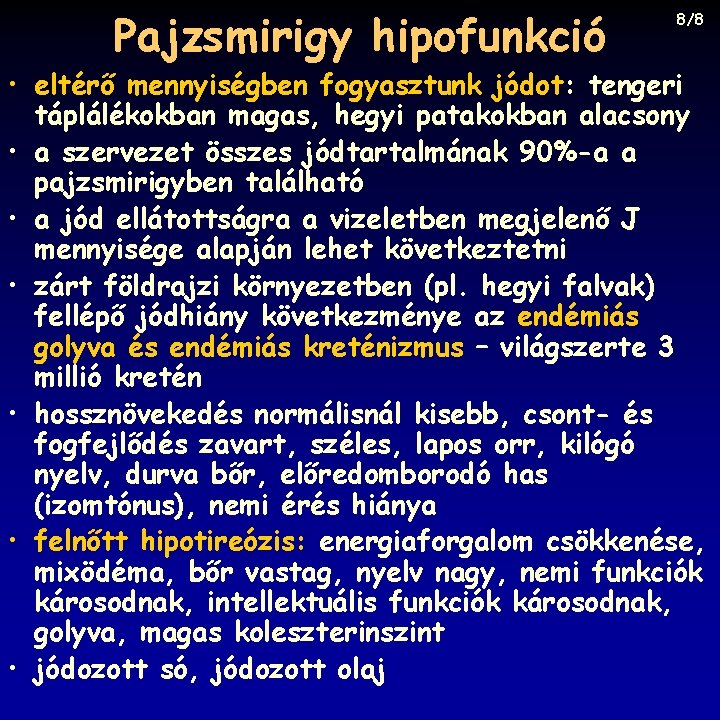 Pajzsmirigy hipofunkció

8/8

• eltérő mennyiségben fogyasztunk jódot: tengeri táplálékokban magas, hegyi patakokban alacsony
• a szervezet összes jódtartalmának 90%-a a pajzsmirigyben található
• a jód ellátottságra a vizeletben megjelenő J mennyisége alapján lehet következtetni
• zárt földrajzi környezetben (pl. hegyi falvak) fellépő jódhiány következménye az endémiás golyva és endémiás kreténizmus – világszerte 3 millió kretén
• hossznövekedés normálisnál kisebb, csont- és fogfejlődés zavart, széles, lapos orr, kilógó nyelv, durva bőr, előredomborodó has (izomtónus), nemi érés hiánya
• felnőtt hipotireózis: energiaforgalom csökkenése, mixödéma, bőr vastag, nyelv nagy, nemi funkciók károsodnak, intellektuális funkciók károsodnak, golyva, magas koleszterinszint
• jódozott só, jódozott olaj